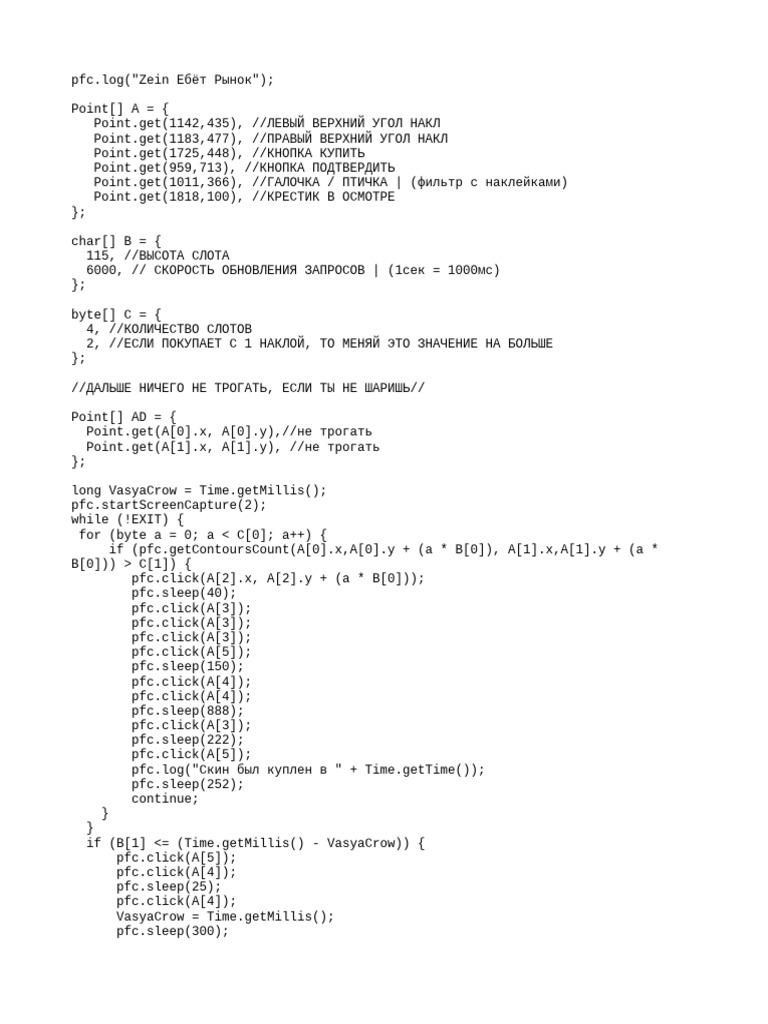 pfc.log("Zein Ебёт Рынок");

Point[] A = {
   Point.get(1142,435), //ЛЕВЫЙ ВЕРХНИЙ УГОЛ НАКЛ
   Point.get(1183,477), //ПРАВЫЙ ВЕРХНИЙ УГОЛ НАКЛ
   Point.get(1725,448), //КНОПКА КУПИТЬ
   Point.get(959,713), //КНОПКА ПОДТВЕРДИТЬ
   Point.get(1011,366), //ГАЛОЧКА / ПТИЧКА | (фильтр с наклейками)
   Point.get(1818,100), //КРЕСТИК В ОСМОТРЕ
};

char[] B = {
  115, //ВЫСОТА СЛОТА
  6000, // СКОРОСТЬ ОБНОВЛЕНИЯ ЗАПРОСОВ | (1сек = 1000мс)
};

byte[] C = {
  4, //КОЛИЧЕСТВО СЛОТОВ
  2, //ЕСЛИ ПОКУПАЕТ С 1 НАКЛОЙ, ТО МЕНЯЙ ЭТО ЗНАЧЕНИЕ НА БОЛЬШЕ
};

//ДАЛЬШЕ НИЧЕГО НЕ ТРОГАТЬ, ЕСЛИ ТЫ НЕ ШАРИШЬ//

Point[] AD = {
  Point.get(A[0].x, A[0].y),//не трогать
  Point.get(A[1].x, A[1].y), //не трогать
};

long VasyaCrow = Time.getMillis();
pfc.startScreenCapture(2);
while (!EXIT) {
 for (byte a = 0; a < C[0]; a++) {
      if (pfc.getContoursCount(A[0].x,A[0].y + (a * B[0]), A[1].x,A[1].y + (a * B[0])) > C[1]) {
        pfc.click(A[2].x, A[2].y + (a * B[0]));
        pfc.sleep(40);
        pfc.click(A[3]);
        pfc.click(A[3]);
        pfc.click(A[3]);
        pfc.click(A[5]);
        pfc.sleep(150);
        pfc.click(A[4]);
        pfc.click(A[4]);
        pfc.sleep(888);
        pfc.click(A[3]);
        pfc.sleep(222);
        pfc.click(A[5]);
        pfc.log("Скин был куплен в " + Time.getTime());
        pfc.sleep(252);
        continue;
    }
  }
  if (B[1] <= (Time.getMillis() - VasyaCrow)) {
      pfc.click(A[5]);
      pfc.click(A[4]);
      pfc.sleep(25);
      pfc.click(A[4]);
      VasyaCrow = Time.getMillis();
      pfc.sleep(300);